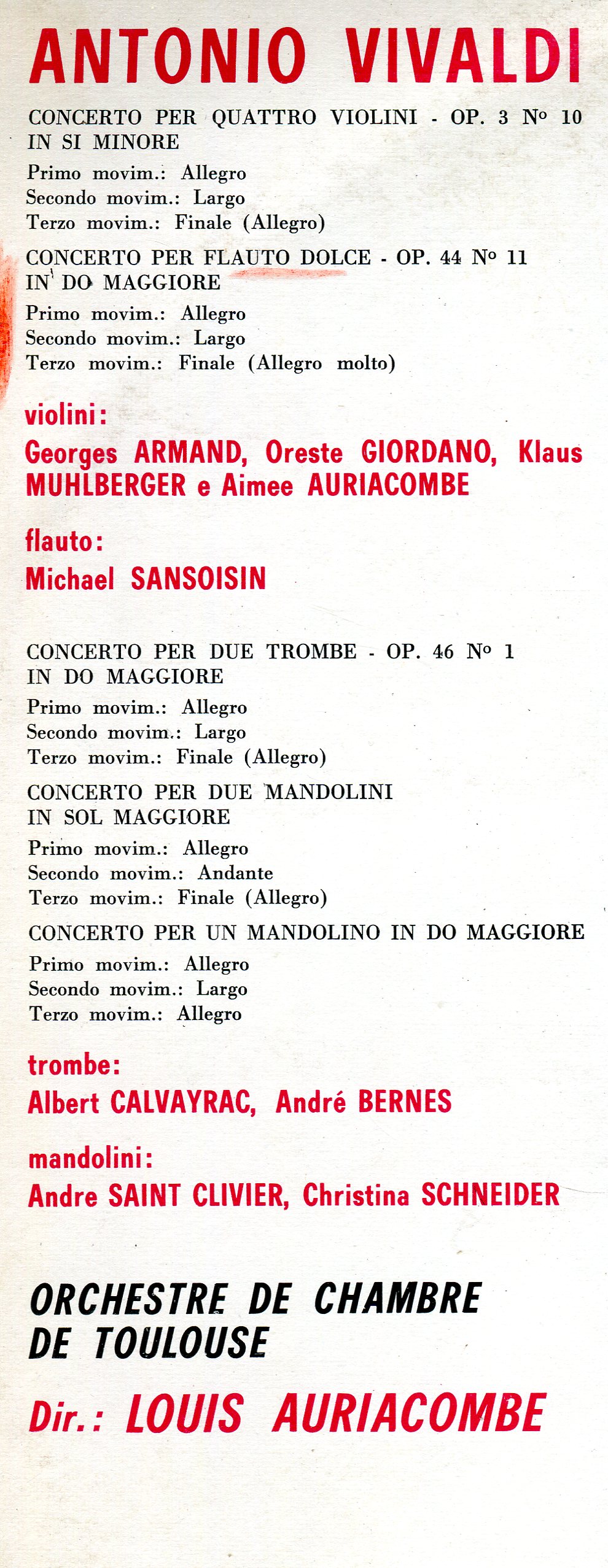 ANTONIO VIVALDI

CONCERTO PER QUATTRO VIOLINI - OP. 3 Nº 10 IN SI MINORE
Primo movim.: Allegro
Secondo movim.: Largo
Terzo movim.: Finale (Allegro)

CONCERTO PER FLAUTO DOLCE - OP. 44 Nº 11 IN DO MAGGIORE
Primo movim.: Allegro
Secondo movim.: Largo
Terzo movim.: Finale (Allegro molto)

violini:
Georges ARMAND, Oreste GIORDANO, Klaus MUHLBERGER e Aimee AURIACOMBE

flauto:
Michael SANSOISIN

CONCERTO PER DUE TROMBE - OP. 46 Nº 1 IN DO MAGGIORE
Primo movim.: Allegro
Secondo movim.: Largo
Terzo movim.: Finale (Allegro)

CONCERTO PER DUE MANDOLINI IN SOL MAGGIORE
Primo movim.: Allegro
Secondo movim.: Andante
Terzo movim.: Finale (Allegro)

CONCERTO PER UN MANDOLINO IN DO MAGGIORE
Primo movim.: Allegro
Secondo movim.: Largo
Terzo movim.: Allegro

trombe:
Albert CALVAYRAC, André BERNES

mandolini:
Andre SAINT CLIVIER, Christina SCHNEIDER

ORCHESTRE DE CHAMBRE DE TOULOUSE

Dir.: LOUIS AURIACOMBE